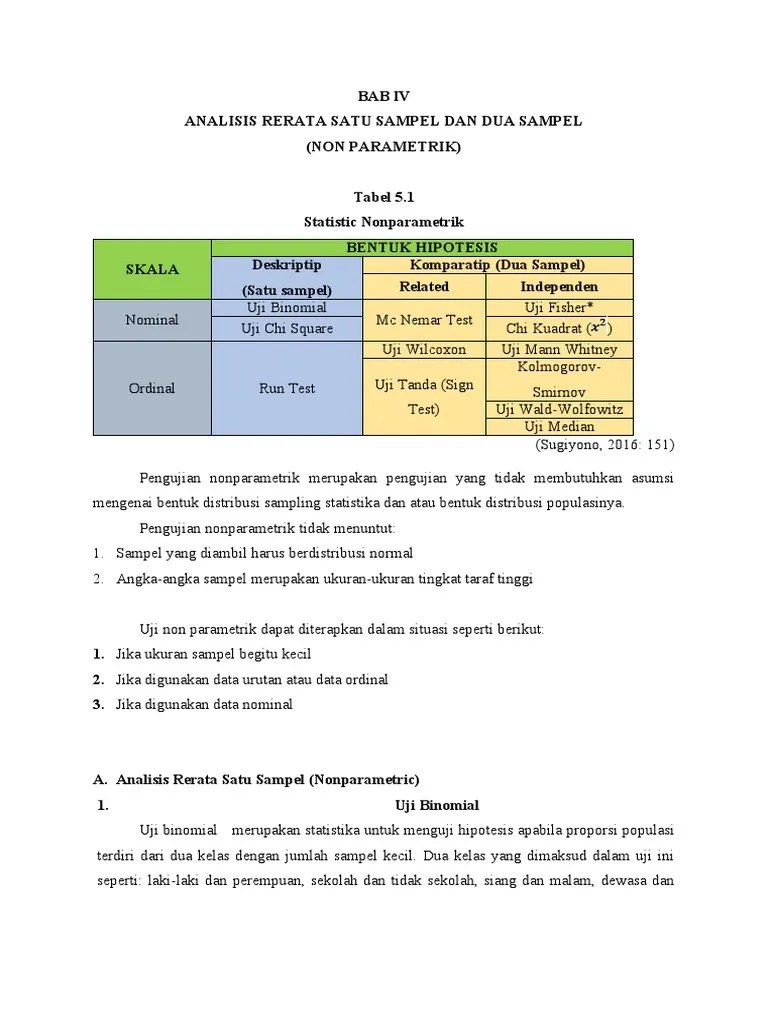 BAB IV
ANALISIS RERATA SATU SAMPEL DAN DUA SAMPEL
(NON PARAMETRIK)

Tabel 5.1
Statistic Nonparametrik

| SKALA | BENTUK HIPOTESIS | | |
|---|---|---|---|
| | Deskriptip (Satu sampel) | Komparatip (Dua Sampel) | |
| | | Related | Independen |
| Nominal | Uji Binomial | Mc Nemar Test | Uji Fisher* |
| | Uji Chi Square | | Chi Kuadrat ($x^2$) |
| Ordinal | Run Test | Uji Wilcoxon | Uji Mann Whitney |
| | | Uji Tanda (Sign Test) | Kolmogorov-Smirnov |
| | | | Uji Wald-Wolfowitz |
| | | | Uji Median |

(Sugiyono, 2016: 151)

Pengujian nonparametrik merupakan pengujian yang tidak membutuhkan asumsi mengenai bentuk distribusi sampling statistika dan atau bentuk distribusi populasinya.

Pengujian nonparametrik tidak menuntut:
1. Sampel yang diambil harus berdistribusi normal
2. Angka-angka sampel merupakan ukuran-ukuran tingkat taraf tinggi

Uji non parametrik dapat diterapkan dalam situasi seperti berikut:
1. Jika ukuran sampel begitu kecil
2. Jika digunakan data urutan atau data ordinal
3. Jika digunakan data nominal

A. Analisis Rerata Satu Sampel (Nonparametric)
1. Uji Binomial
Uji binomial merupakan statistika untuk menguji hipotesis apabila proporsi populasi terdiri dari dua kelas dengan jumlah sampel kecil. Dua kelas yang dimaksud dalam uji ini seperti: laki-laki dan perempuan, sekolah dan tidak sekolah, siang dan malam, dewasa dan